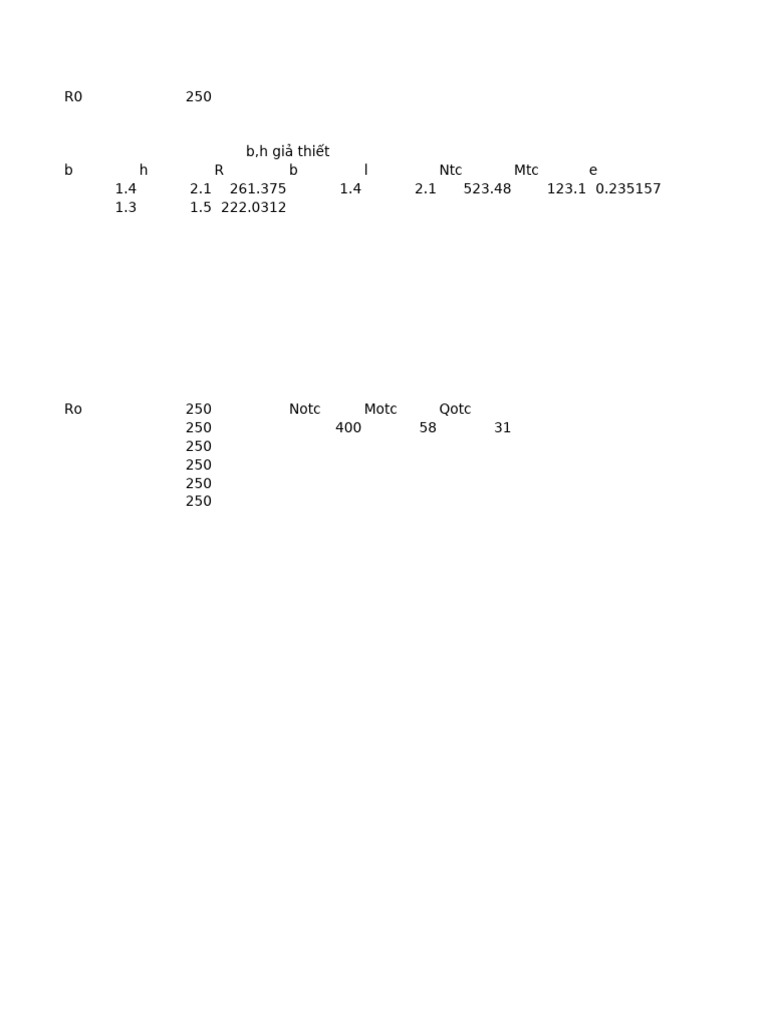 R0 250

b,h giả thiết

| b | h | R | b | l | Ntc | Mtc | e |
|---|---|---|---|---|---|---|---|
| 1.4 | 2.1 | 261.375 | 1.4 | 2.1 | 523.48 | 123.1 | 0.235157 |
| 1.3 | 1.5 | 222.0312 | | | | | |

| Ro | 250 | Notc | Motc | Qotc |
|---|---|---|---|---|
| | 250 | 400 | 58 | 31 |
| | 250 | | | |
| | 250 | | | |
| | 250 | | | |
| | 250 | | | |